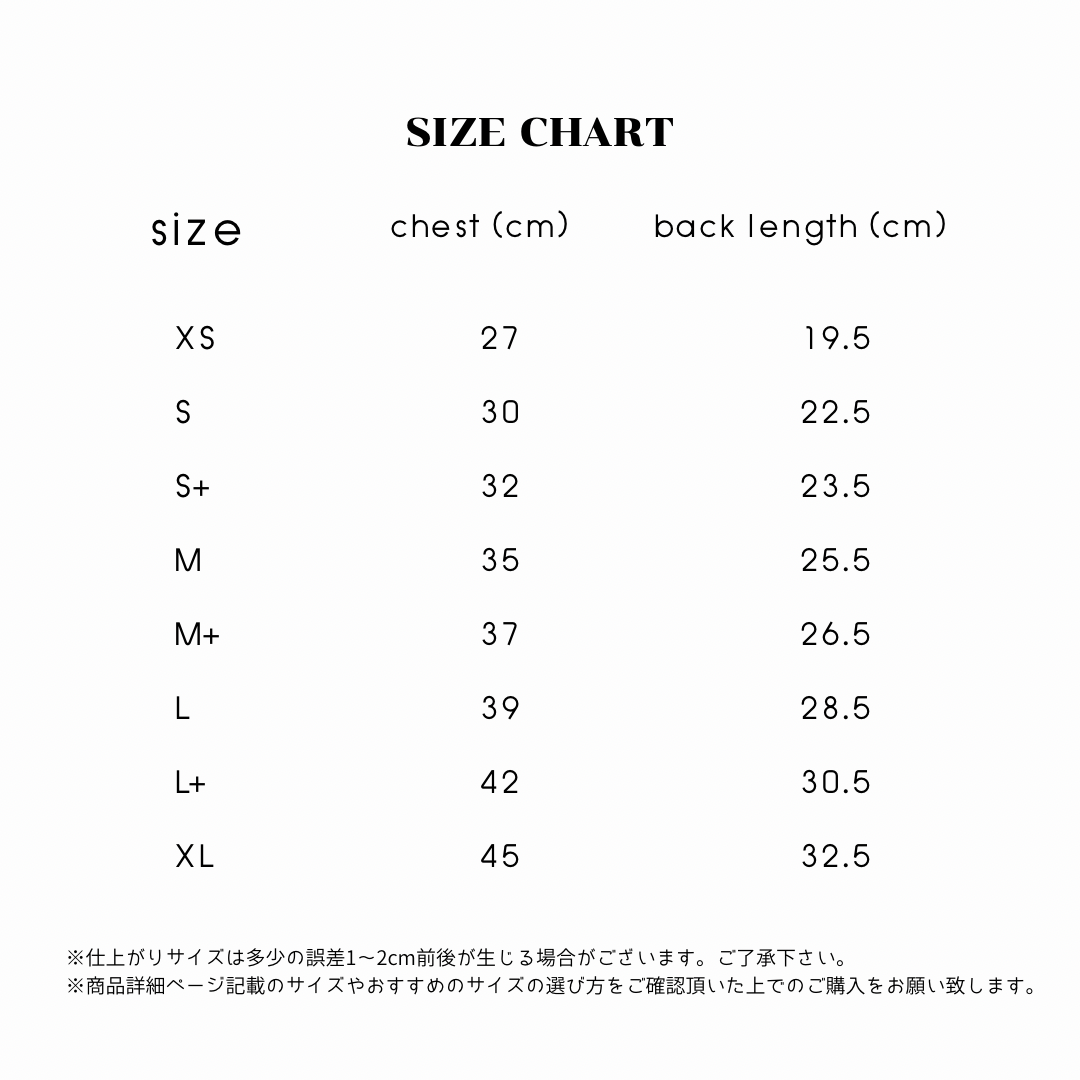 SIZE CHART

| size | chest (cm) | back length (cm) |
|---|---|---|
| XS | 27 | 19.5 |
| S | 30 | 22.5 |
| S+ | 32 | 23.5 |
| M | 35 | 25.5 |
| M+ | 37 | 26.5 |
| L | 39 | 28.5 |
| L+ | 42 | 30.5 |
| XL | 45 | 32.5 |

※仕上がりサイズは多少の誤差1～2cm前後が生じる場合がございます。ご了承下さい。
※商品詳細ページ記載のサイズやおすすめのサイズの選び方をご確認頂いた上でのご購入をお願い致します。